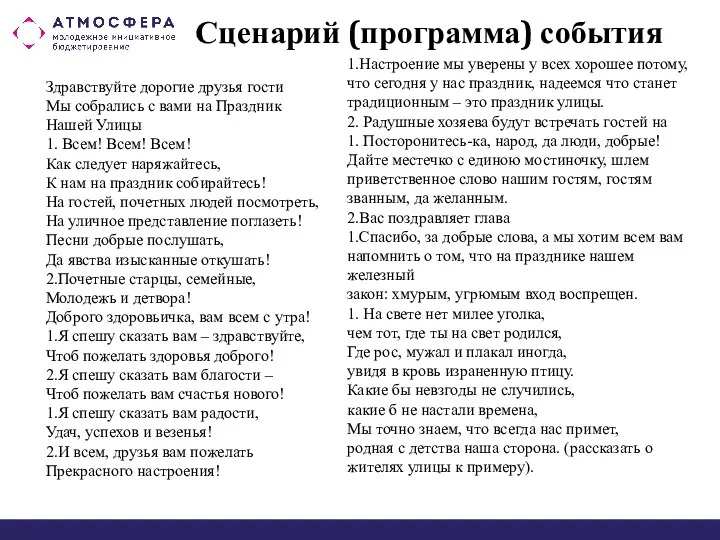 АТМОСФЕРА
молодежное инициативное бюджетирование

Сценарий (программа) события

Здравствуйте дорогие друзья гости
Мы собрались с вами на Праздник
Нашей Улицы
1. Всем! Всем! Всем!
Как следует наряжайтесь,
К нам на праздник собирайтесь!
На гостей, почетных людей посмотреть,
На уличное представление поглазеть!
Песни добрые послушать,
Да явства изысканные откушать!
2.Почетные старцы, семейные,
Молодежь и детвора!
Доброго здоровьичка, вам всем с утра!
1.Я спешу сказать вам – здравствуйте,
Чтоб пожелать здоровья доброго!
2.Я спешу сказать вам благости –
Чтоб пожелать вам счастья нового!
1.Я спешу сказать вам радости,
Удач, успехов и везенья!
2.И всем, друзья вам пожелать
Прекрасного настроения!

1.Настроение мы уверены у всех хорошее потому, что сегодня у нас праздник, надеемся что станет традиционным – это праздник улицы.
2. Радушные хозяева будут встречать гостей на
1. Посторонитесь-ка, народ, да люди, добрые! Дайте местечко с единою мостиночку, шлем приветственное слово нашим гостям, гостям званным, да желанным.
2.Вас поздравляет глава
1.Спасибо, за добрые слова, а мы хотим всем вам напомнить о том, что на празднике нашем железный
закон: хмурым, угрюмым вход воспрещен.
1. На свете нет милее уголка,
чем тот, где ты на свет родился,
Где рос, мужал и плакал иногда,
увидя в кровь израненную птицу.
Какие бы невзгоды не случились,
какие б не настали времена,
Мы точно знаем, что всегда нас примет,
родная с детства наша сторона. (рассказать о жителях улицы к примеру).